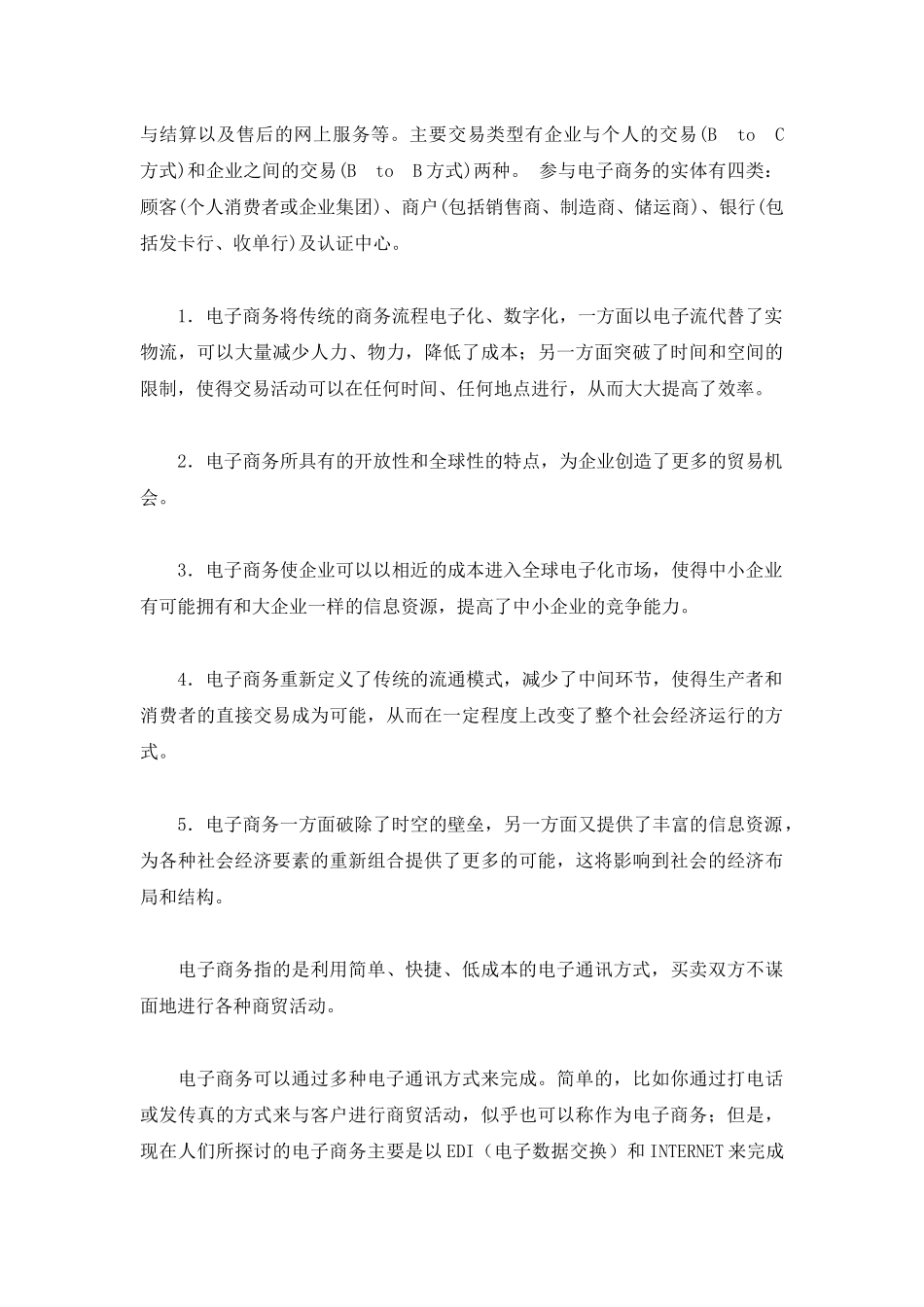 与结算以及售后的网上服务等。主要交易类型有企业与个人的交易(B to C方式)和企业之间的交易(B to B方式)两种。 参与电子商务的实体有四类：顾客(个人消费者或企业集团)、商户(包括销售商、制造商、储运商)、银行(包括发卡行、收单行)及认证中心。

1．电子商务将传统的商务流程电子化、数字化，一方面以电子流代替了实物流，可以大量减少人力、物力，降低了成本；另一方面突破了时间和空间的限制，使得交易活动可以在任何时间、任何地点进行，从而大大提高了效率。

2．电子商务所具有的开放性和全球性的特点，为企业创造了更多的贸易机会。

3．电子商务使企业可以以相近的成本进入全球电子化市场，使得中小企业有可能拥有和大企业一样的信息资源，提高了中小企业的竞争能力。

4．电子商务重新定义了传统的流通模式，减少了中间环节，使得生产者和消费者的直接交易成为可能，从而在一定程度上改变了整个社会经济运行的方式。

5．电子商务一方面破除了时空的壁垒，另一方面又提供了丰富的信息资源，为各种社会经济要素的重新组合提供了更多的可能，这将影响到社会的经济布局和结构。

电子商务指的是利用简单、快捷、低成本的电子通讯方式，买卖双方不谋面地进行各种商贸活动。

电子商务可以通过多种电子通讯方式来完成。简单的，比如你通过打电话或发传真的方式来与客户进行商贸活动，似乎也可以称作为电子商务；但是，现在人们所探讨的电子商务主要是以EDI（电子数据交换）和INTERNET来完成